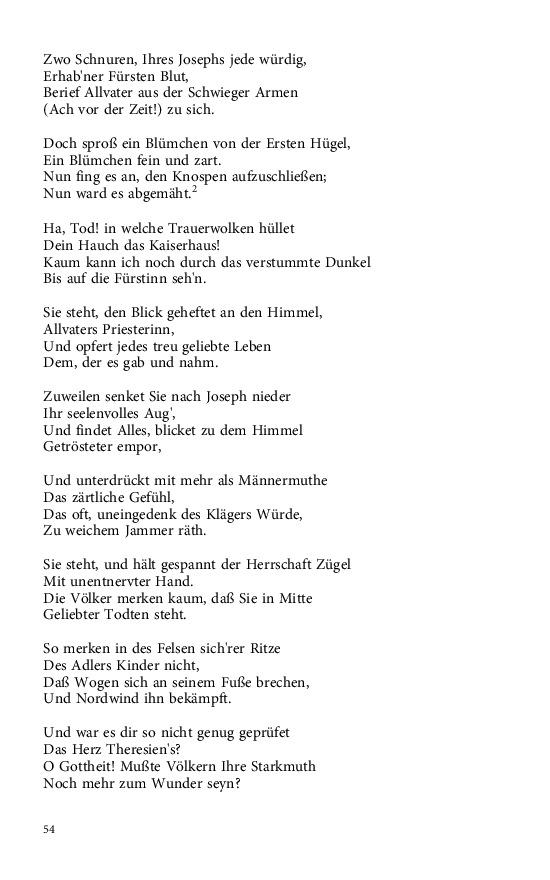 Zwo Schnuren, Ihres Josephs jede würdig,
Erhab'ner Fürsten Blut,
Berief Allvater aus der Schwieger Armen
(Ach vor der Zeit!) zu sich.

Doch sproß ein Blümchen von der Ersten Hügel,
Ein Blümchen fein und zart.
Nun fing es an, den Knospen aufzuschließen;
Nun ward es abgemäht.$^2$

Ha, Tod! in welche Trauerwolken hüllet
Dein Hauch das Kaiserhaus!
Kaum kann ich noch durch das verstummte Dunkel
Bis auf die Fürstinn seh'n.

Sie steht, den Blick geheftet an den Himmel,
Allvaters Priesterinn,
Und opfert jedes treu geliebte Leben
Dem, der es gab und nahm.

Zuweilen senket Sie nach Joseph nieder
Ihr seelenvolles Aug',
Und findet Alles, blicket zu dem Himmel
Getrösteter empor,

Und unterdrückt mit mehr als Männermuthe
Das zärtliche Gefühl,
Das oft, uneingedenk des Klägers Würde,
Zu weichem Jammer räth.

Sie steht, und hält gespannt der Herrschaft Zügel
Mit unentnervter Hand.
Die Völker merken kaum, daß Sie in Mitte
Geliebter Todten steht.

So merken in des Felsen sich'rer Ritze
Des Adlers Kinder nicht,
Daß Wogen sich an seinem Fuße brechen,
Und Nordwind ihn bekämpft.

Und war es dir so nicht genug geprüfet
Das Herz Theresien's?
O Gottheit! Mußte Völkern Ihre Starkmuth
Noch mehr zum Wunder seyn?

54